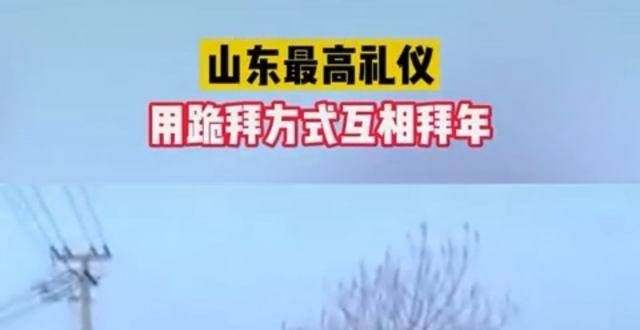 山东最高礼仪
用跪拜方式互相拜年